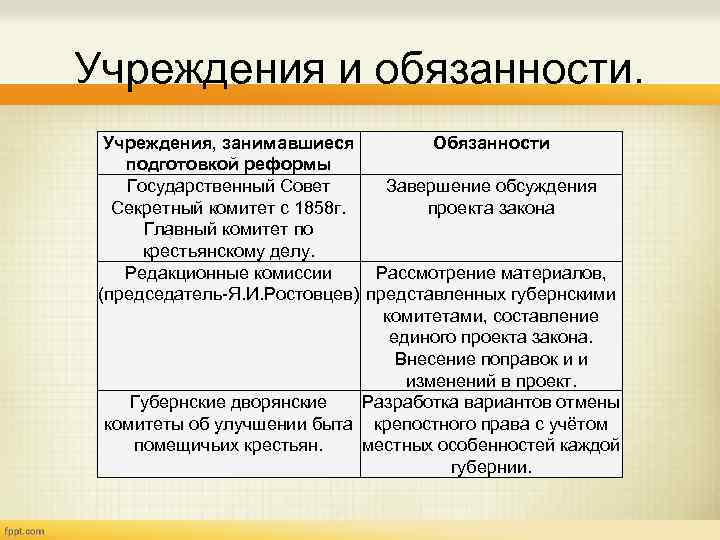 Учреждения и обязанности.

| Учреждения, занимавшиеся подготовкой реформы | Обязанности |
|---|---|
| Государственный Совет Секретный комитет с 1858г. Главный комитет по крестьянскому делу. | Завершение обсуждения проекта закона |
| Редакционные комиссии (председатель-Я.И.Ростовцев) | Рассмотрение материалов, представленных губернскими комитетами, составление единого проекта закона. Внесение поправок и и изменений в проект. |
| Губернские дворянские комитеты об улучшении быта помещичьих крестьян. | Разработка вариантов отмены крепостного права с учётом местных особенностей каждой губернии. |

fppt.com